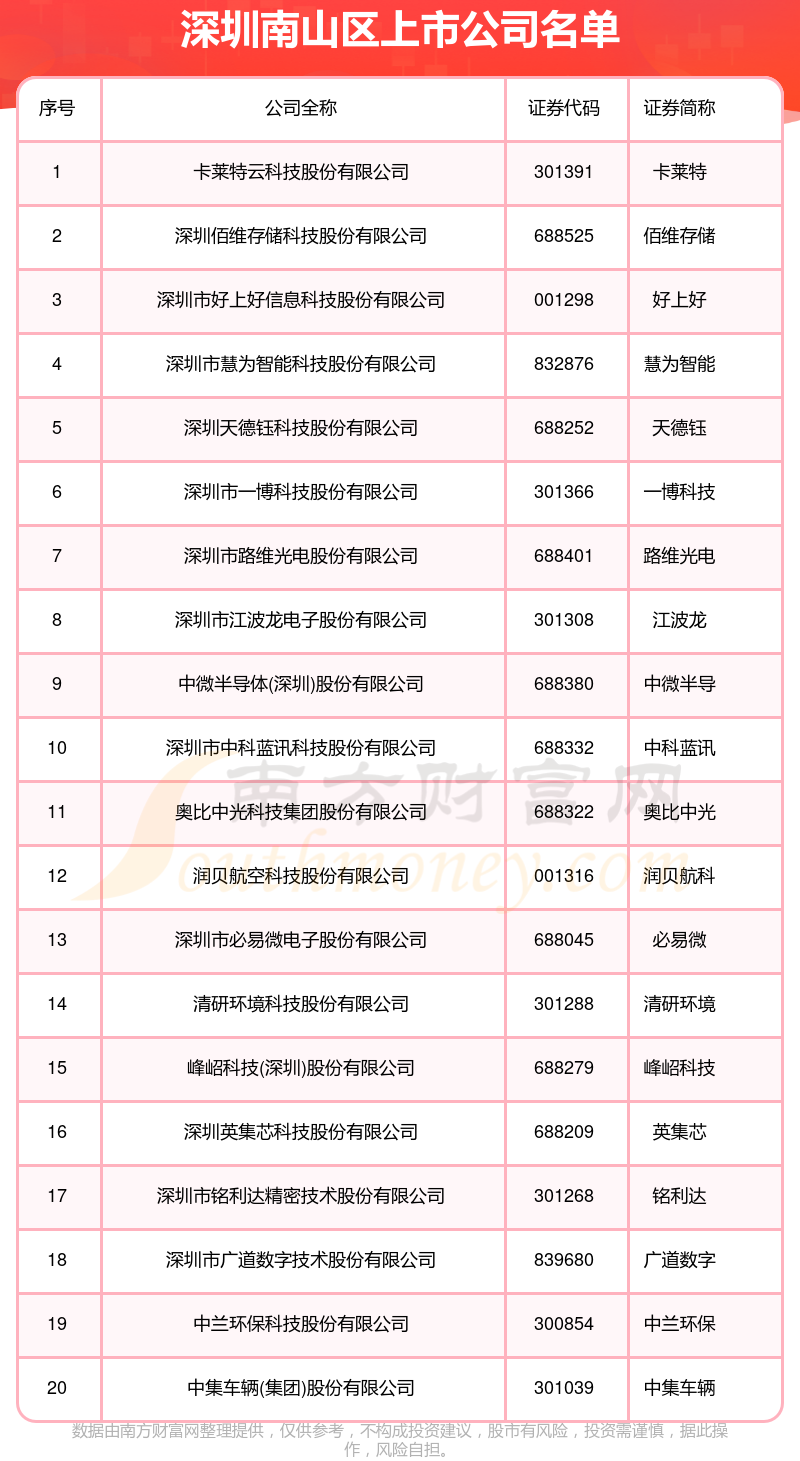 深圳南山区上市公司名单

| 序号 | 公司全称 | 证券代码 | 证券简称 |
|---|---|---|---|
| 1 | 卡莱特云科技股份有限公司 | 301391 | 卡莱特 |
| 2 | 深圳佰维存储科技股份有限公司 | 688525 | 佰维存储 |
| 3 | 深圳市好上好信息科技股份有限公司 | 001298 | 好上好 |
| 4 | 深圳市慧为智能科技股份有限公司 | 832876 | 慧为智能 |
| 5 | 深圳天德钰科技股份有限公司 | 688252 | 天德钰 |
| 6 | 深圳市一博科技股份有限公司 | 301366 | 一博科技 |
| 7 | 深圳市路维光电股份有限公司 | 688401 | 路维光电 |
| 8 | 深圳市江波龙电子股份有限公司 | 301308 | 江波龙 |
| 9 | 中微半导体(深圳)股份有限公司 | 688380 | 中微半导 |
| 10 | 深圳市中科蓝讯科技股份有限公司 | 688332 | 中科蓝讯 |
| 11 | 奥比中光科技集团股份有限公司 | 688322 | 奥比中光 |
| 12 | 润贝航空科技股份有限公司 | 001316 | 润贝航科 |
| 13 | 深圳市必易微电子股份有限公司 | 688045 | 必易微 |
| 14 | 清研环境科技股份有限公司 | 301288 | 清研环境 |
| 15 | 峰岹科技(深圳)股份有限公司 | 688279 | 峰岹科技 |
| 16 | 深圳英集芯科技股份有限公司 | 688209 | 英集芯 |
| 17 | 深圳市铭利达精密技术股份有限公司 | 301268 | 铭利达 |
| 18 | 深圳市广道数字技术股份有限公司 | 839680 | 广道数字 |
| 19 | 中兰环保科技股份有限公司 | 300854 | 中兰环保 |
| 20 | 中集车辆(集团)股份有限公司 | 301039 | 中集车辆 |

南方财富网 Southmoney.com

数据由南方财富网整理提供，仅供参考，不构成投资建议，股市有风险，投资需谨慎，据此操作，风险自担。